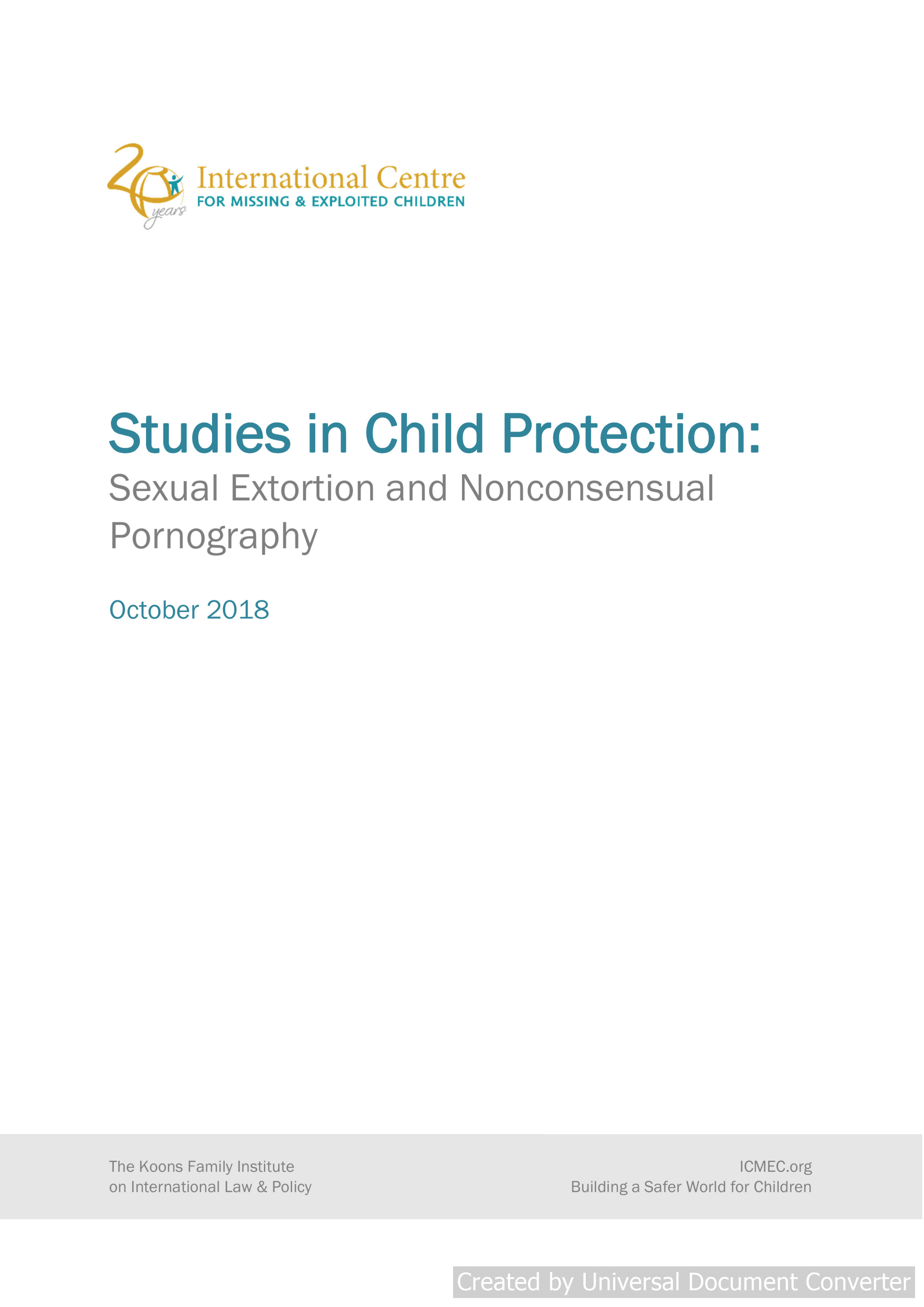 20 years

International Centre
FOR MISSING & EXPLOITED CHILDREN

Studies in Child Protection:
Sexual Extortion and Nonconsensual Pornography

October 2018

The Koons Family Institute
on International Law & Policy

ICMEC.org
Building a Safer World for Children

Created by Universal Document Converter